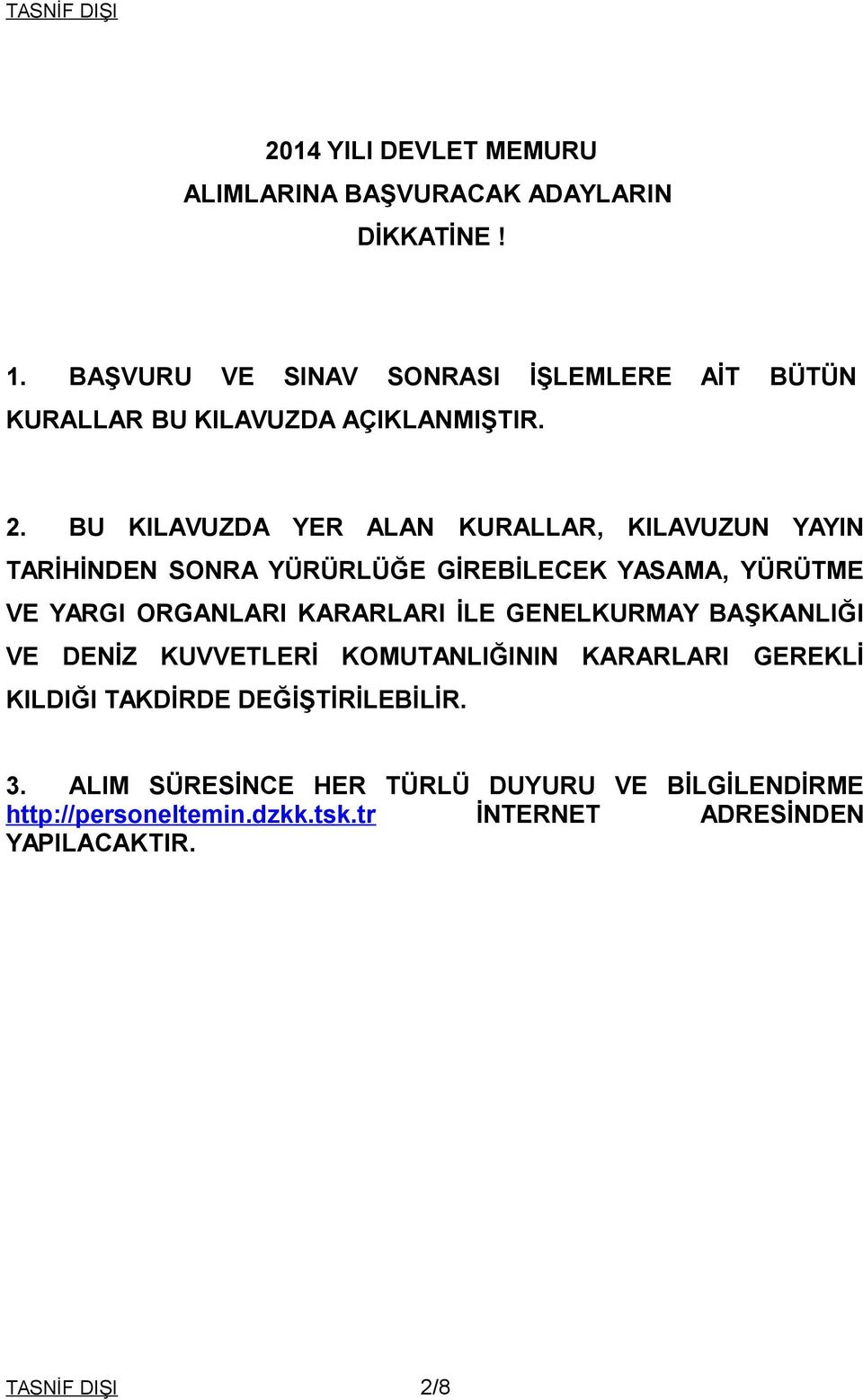 TASNİF DIŞI

2014 YILI DEVLET MEMURU
ALIMLARINA BAŞVURACAK ADAYLARIN
DİKKATİNE !

1. BAŞVURU VE SINAV SONRASI İŞLEMLERE AİT BÜTÜN KURALLAR BU KILAVUZDA AÇIKLANMIŞTIR.

2. BU KILAVUZDA YER ALAN KURALLAR, KILAVUZUN YAYIN TARİHİNDEN SONRA YÜRÜRLÜĞE GİREBİLECEK YASAMA, YÜRÜTME VE YARGI ORGANLARI KARARLARI İLE GENELKURMAY BAŞKANLIĞI VE DENİZ KUVVETLERİ KOMUTANLIĞININ KARARLARI GEREKLİ KILDIĞI TAKDİRDE DEĞİŞTİRİLEBİLİR.

3. ALIM SÜRESİNCE HER TÜRLÜ DUYURU VE BİLGİLENDİRME http://personeltemin.dzkk.tsk.tr İNTERNET ADRESİNDEN YAPILACAKTIR.

TASNİF DIŞI 2/8